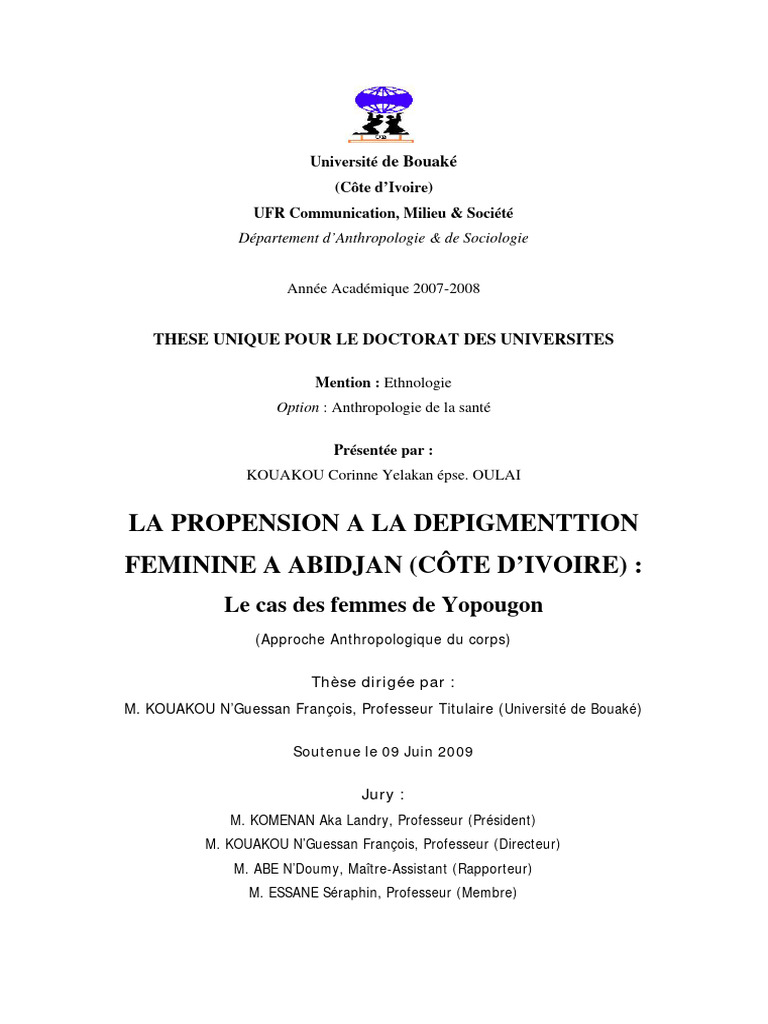 Université de Bouaké
(Côte d'Ivoire)
UFR Communication, Milieu & Société
Département d'Anthropologie & de Sociologie

Année Académique 2007-2008

THESE UNIQUE POUR LE DOCTORAT DES UNIVERSITES

Mention : Ethnologie
Option : Anthropologie de la santé

Présentée par :
KOUAKOU Corinne Yelakan épse. OULAI

LA PROPENSION A LA DEPIGMENTTION FEMININE A ABIDJAN (CÔTE D'IVOIRE) :
Le cas des femmes de Yopougon

(Approche Anthropologique du corps)

Thèse dirigée par :
M. KOUAKOU N'Guessan François, Professeur Titulaire (Université de Bouaké)

Soutenue le 09 Juin 2009

Jury :
M. KOMENAN Aka Landry, Professeur (Président)
M. KOUAKOU N'Guessan François, Professeur (Directeur)
M. ABE N'Doumy, Maître-Assistant (Rapporteur)
M. ESSANE Séraphin, Professeur (Membre)